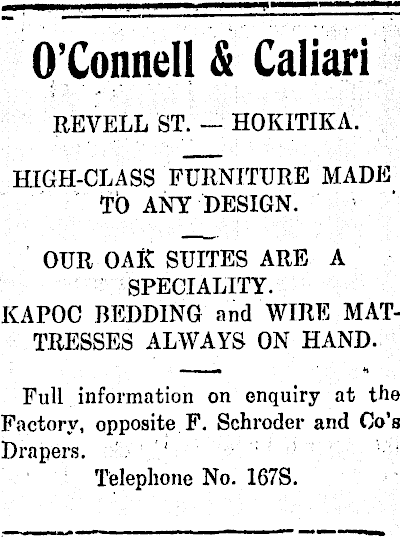 O'Connell & Caliari

REVELL ST. — HOKITIKA.

HIGH-CLASS FURNITURE MADE TO ANY DESIGN.

OUR OAK SUITES ARE A SPECIALITY.
KAPOC BEDDING and WIRE MATTRESSES ALWAYS ON HAND.

Full information on enquiry at the Factory, opposite F. Schroder and Co's Drapers.
Telephone No. 167S.